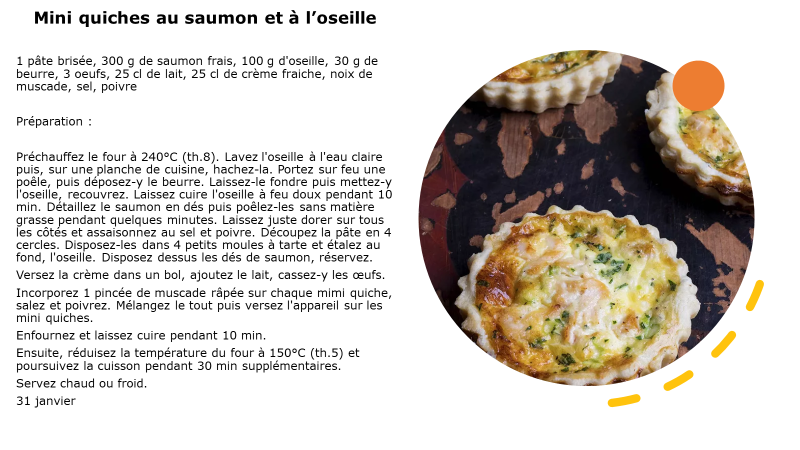 Mini quiches au saumon et à l'oseille

1 pâte brisée, 300 g de saumon frais, 100 g d'oseille, 30 g de beurre, 3 oeufs, 25 cl de lait, 25 cl de crème fraiche, noix de muscade, sel, poivre

Préparation :

Préchauffez le four à 240°C (th.8). Lavez l'oseille à l'eau claire puis, sur une planche de cuisine, hachez-la. Portez sur feu une poêle, puis déposez-y le beurre. Laissez-le fondre puis mettez-y l'oseille, recouvrez. Laissez cuire l'oseille à feu doux pendant 10 min. Détaillez le saumon en dés puis poêlez-les sans matière grasse pendant quelques minutes. Laissez juste dorer sur tous les côtés et assaisonnez au sel et poivre. Découpez la pâte en 4 cercles. Disposez-les dans 4 petits moules à tarte et étalez au fond, l'oseille. Disposez dessus les dés de saumon, réservez.

Versez la crème dans un bol, ajoutez le lait, cassez-y les œufs.

Incorporez 1 pincée de muscade râpée sur chaque mimi quiche, salez et poivrez. Mélangez le tout puis versez l'appareil sur les mini quiches.

Enfournez et laissez cuire pendant 10 min.

Ensuite, réduisez la température du four à 150°C (th.5) et poursuivez la cuisson pendant 30 min supplémentaires.

Servez chaud ou froid.

31 janvier